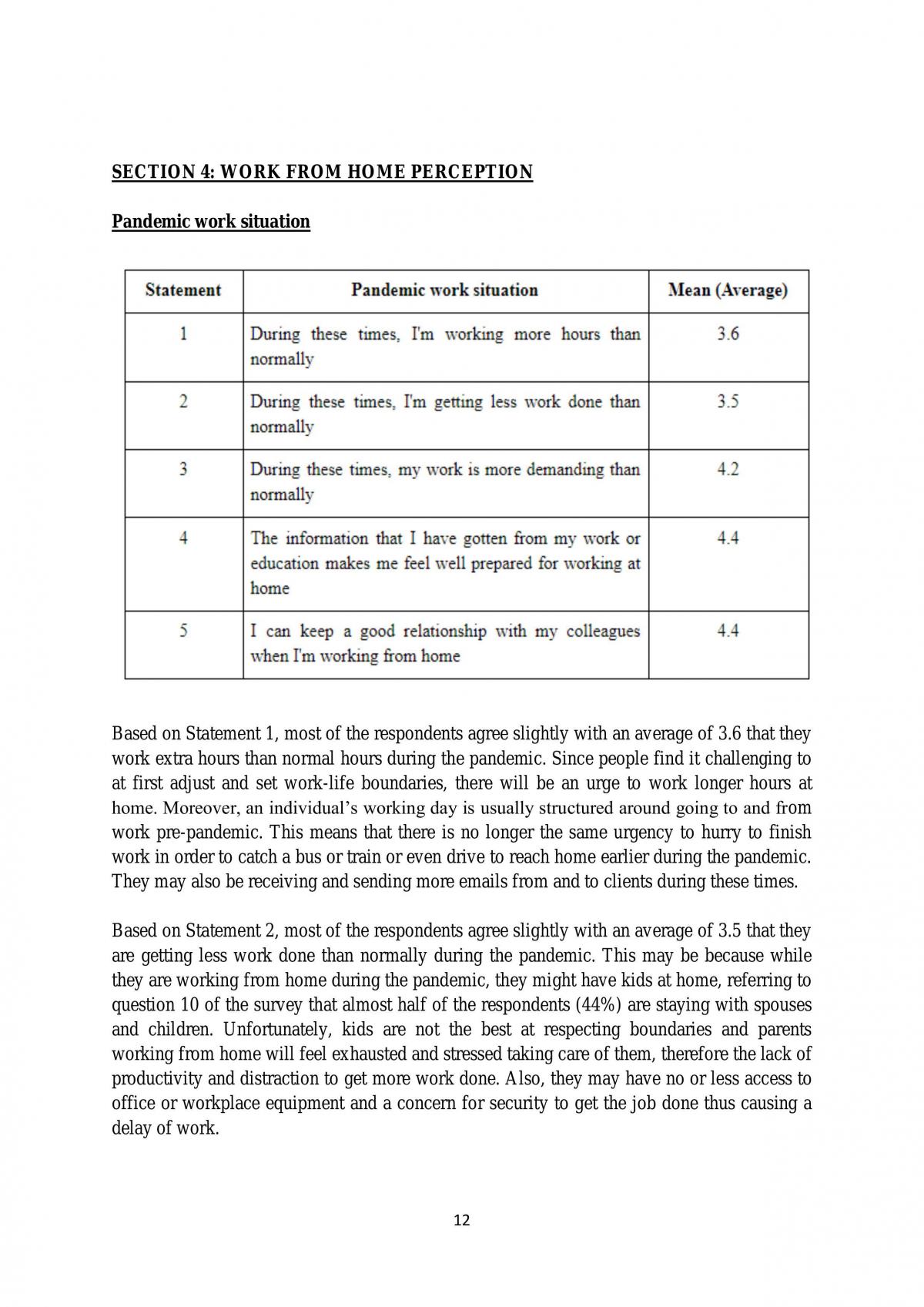 SECTION 4: WORK FROM HOME PERCEPTION

Pandemic work situation

| Statement | Pandemic work situation | Mean (Average) |
|---|---|---|
| 1 | During these times, I'm working more hours than normally | 3.6 |
| 2 | During these times, I'm getting less work done than normally | 3.5 |
| 3 | During these times, my work is more demanding than normally | 4.2 |
| 4 | The information that I have gotten from my work or education makes me feel well prepared for working at home | 4.4 |
| 5 | I can keep a good relationship with my colleagues when I'm working from home | 4.4 |

Based on Statement 1, most of the respondents agree slightly with an average of 3.6 that they work extra hours than normal hours during the pandemic. Since people find it challenging to at first adjust and set work-life boundaries, there will be an urge to work longer hours at home. Moreover, an individual's working day is usually structured around going to and from work pre-pandemic. This means that there is no longer the same urgency to hurry to finish work in order to catch a bus or train or even drive to reach home earlier during the pandemic. They may also be receiving and sending more emails from and to clients during these times.

Based on Statement 2, most of the respondents agree slightly with an average of 3.5 that they are getting less work done than normally during the pandemic. This may be because while they are working from home during the pandemic, they might have kids at home, referring to question 10 of the survey that almost half of the respondents (44%) are staying with spouses and children. Unfortunately, kids are not the best at respecting boundaries and parents working from home will feel exhausted and stressed taking care of them, therefore the lack of productivity and distraction to get more work done. Also, they may have no or less access to office or workplace equipment and a concern for security to get the job done thus causing a delay of work.

12